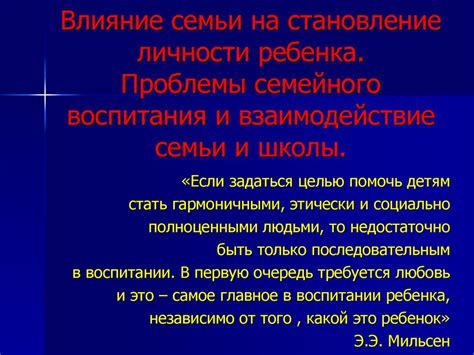 Влияние семьи на становление личности ребенка. Проблемы семейного воспитания и взаимодействие семьи и школы.

«Если задаться целью помочь детям стать гармоничными, этически и социально полноценными людьми, то недостаточно быть только последовательным в воспитании. В первую очередь требуется любовь и это – самое главное в воспитании ребенка, независимо от того , какой это ребенок»

Э.Э. Мильсен